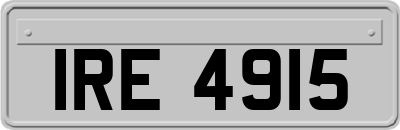 IRE 4915